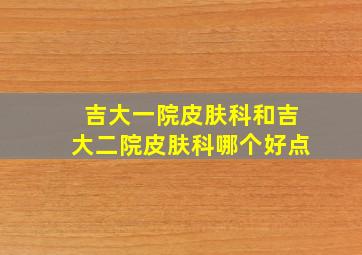 吉大一院皮肤科和吉大二院皮肤科哪个好点